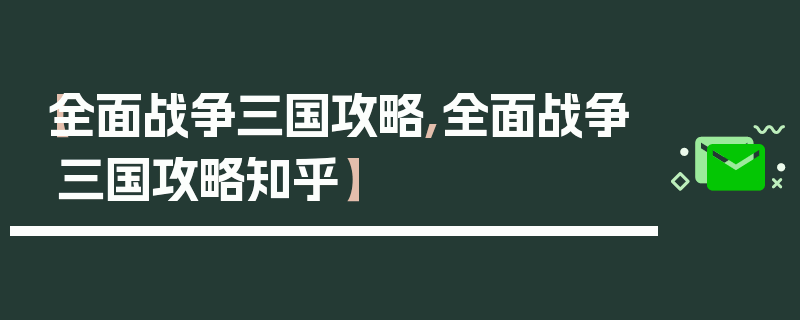 【全面战争三国攻略,全面战争三国攻略知乎】